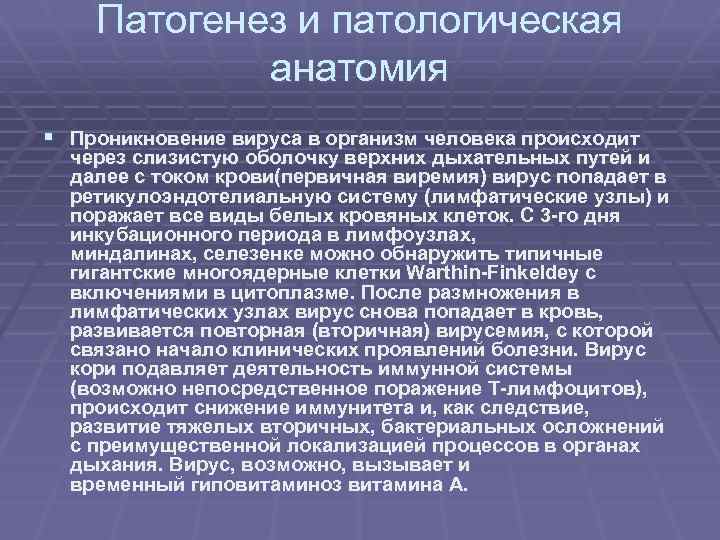 Патогенез и патологическая анатомия

Проникновение вируса в организм человека происходит через слизистую оболочку верхних дыхательных путей и далее с током крови(первичная виремия) вирус попадает в ретикулоэндотелиальную систему (лимфатические узлы) и поражает все виды белых кровяных клеток. С 3-го дня инкубационного периода в лимфоузлах, миндалинах, селезенке можно обнаружить типичные гигантские многоядерные клетки Warthin-Finkeldey с включениями в цитоплазме. После размножения в лимфатических узлах вирус снова попадает в кровь, развивается повторная (вторичная) вирусемия, с которой связано начало клинических проявлений болезни. Вирус кори подавляет деятельность иммунной системы (возможно непосредственное поражение Т-лимфоцитов), происходит снижение иммунитета и, как следствие, развитие тяжелых вторичных, бактериальных осложнений с преимущественной локализацией процессов в органах дыхания. Вирус, возможно, вызывает и временный гиповитаминоз витамина А.